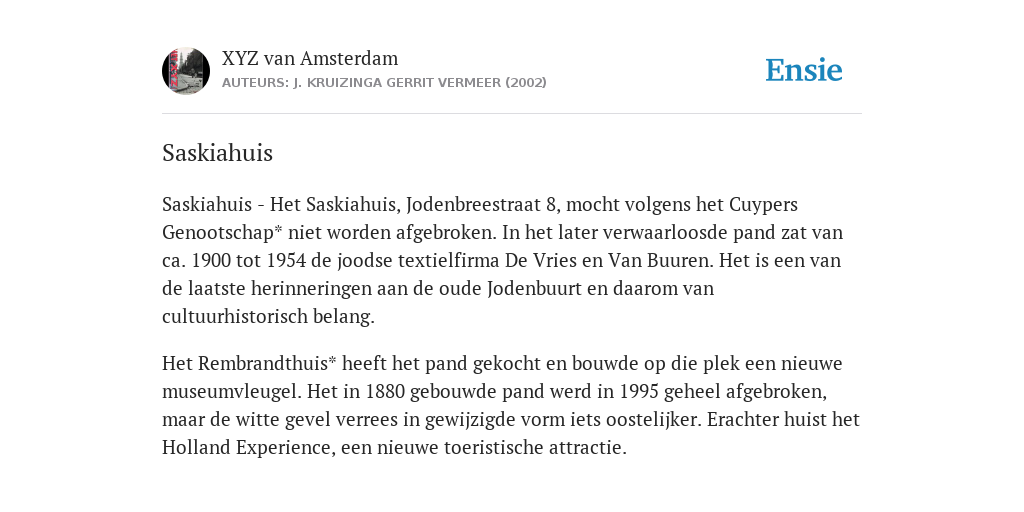 XYZ van Amsterdam
AUTEURS: J. KRUIZINGA GERRIT VERMEER (2002)

Ensie

Saskiahuis

Saskiahuis - Het Saskiahuis, Jodenbreestraat 8, mocht volgens het Cuypers Genootschap* niet worden afgebroken. In het later verwaarloosde pand zat van ca. 1900 tot 1954 de joodse textielfirma De Vries en Van Buuren. Het is een van de laatste herinneringen aan de oude Jodenbuurt en daarom van cultuurhistorisch belang.

Het Rembrandthuis* heeft het pand gekocht en bouwde op die plek een nieuwe museumvleugel. Het in 1880 gebouwde pand werd in 1995 geheel afgebroken, maar de witte gevel verrees in gewijzigde vorm iets oostelijker. Erachter huist het Holland Experience, een nieuwe toeristische attractie.